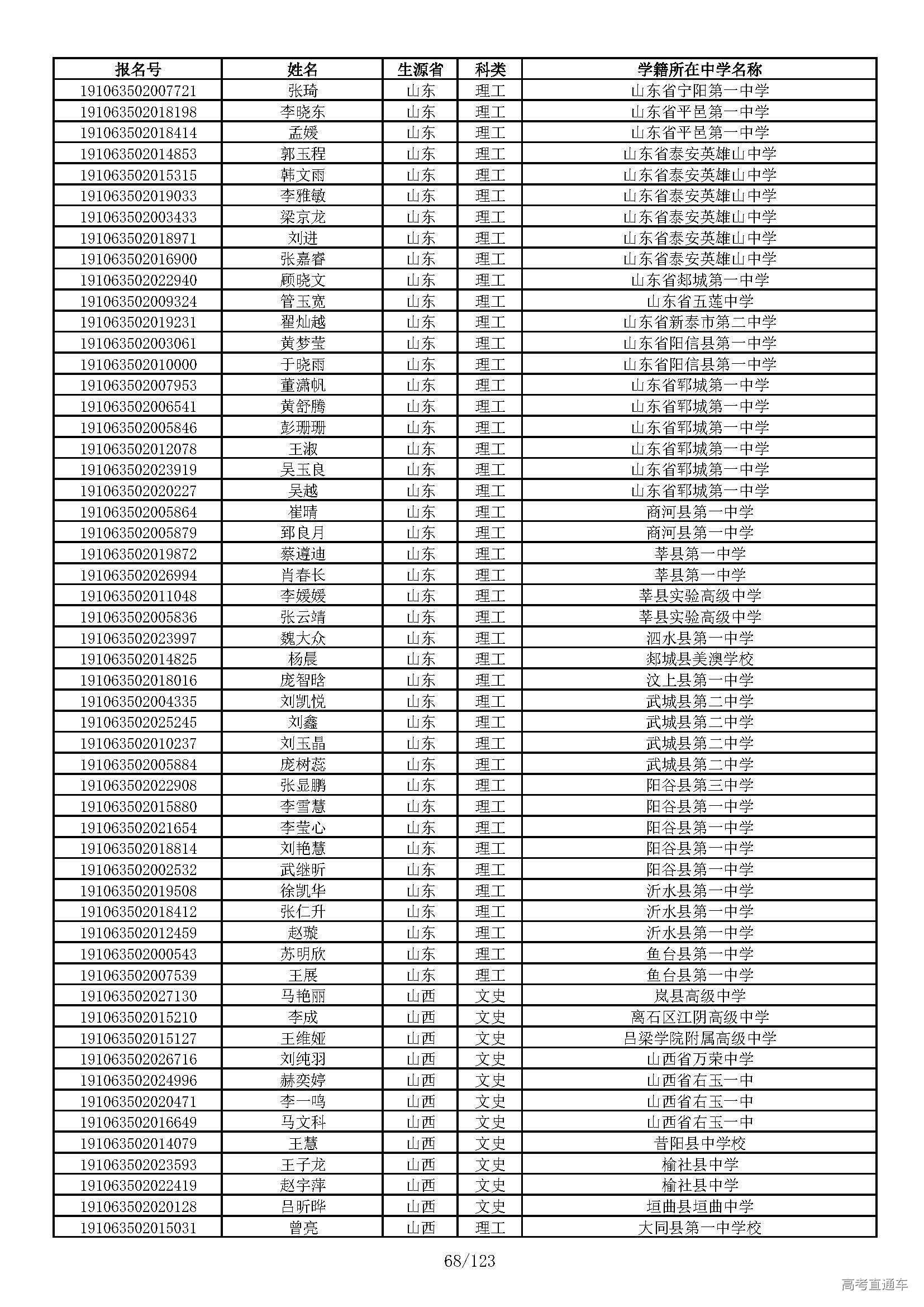 | 报名号 | 姓名 | 生源省 | 科类 | 学籍所在中学名称 |
|---|---|---|---|---|
| 191063502007721 | 张琦 | 山东 | 理工 | 山东省宁阳第一中学 |
| 191063502018198 | 李晓东 | 山东 | 理工 | 山东省平邑第一中学 |
| 191063502018414 | 孟媛 | 山东 | 理工 | 山东省平邑第一中学 |
| 191063502014853 | 郭玉程 | 山东 | 理工 | 山东省泰安英雄山中学 |
| 191063502015315 | 韩文雨 | 山东 | 理工 | 山东省泰安英雄山中学 |
| 191063502019033 | 李雅敏 | 山东 | 理工 | 山东省泰安英雄山中学 |
| 191063502003433 | 梁京龙 | 山东 | 理工 | 山东省泰安英雄山中学 |
| 191063502018971 | 刘进 | 山东 | 理工 | 山东省泰安英雄山中学 |
| 191063502016900 | 张嘉睿 | 山东 | 理工 | 山东省泰安英雄山中学 |
| 191063502022940 | 顾晓文 | 山东 | 理工 | 山东省郯城第一中学 |
| 191063502009324 | 管玉宽 | 山东 | 理工 | 山东省五莲中学 |
| 191063502019231 | 翟灿越 | 山东 | 理工 | 山东省新泰市第二中学 |
| 191063502003061 | 黄梦莹 | 山东 | 理工 | 山东省阳信县第一中学 |
| 191063502010000 | 于晓雨 | 山东 | 理工 | 山东省阳信县第一中学 |
| 191063502007953 | 董潇帆 | 山东 | 理工 | 山东省郓城第一中学 |
| 191063502006541 | 黄舒腾 | 山东 | 理工 | 山东省郓城第一中学 |
| 191063502005846 | 彭珊珊 | 山东 | 理工 | 山东省郓城第一中学 |
| 191063502012078 | 王淑 | 山东 | 理工 | 山东省郓城第一中学 |
| 191063502023919 | 吴玉良 | 山东 | 理工 | 山东省郓城第一中学 |
| 191063502020227 | 吴越 | 山东 | 理工 | 山东省郓城第一中学 |
| 191063502005864 | 崔晴 | 山东 | 理工 | 商河县第一中学 |
| 191063502005879 | 郅良月 | 山东 | 理工 | 商河县第一中学 |
| 191063502019872 | 蔡遵迪 | 山东 | 理工 | 莘县第一中学 |
| 191063502026994 | 肖春长 | 山东 | 理工 | 莘县第一中学 |
| 191063502011048 | 李媛媛 | 山东 | 理工 | 莘县实验高级中学 |
| 191063502005836 | 张云靖 | 山东 | 理工 | 莘县实验高级中学 |
| 191063502023997 | 魏大众 | 山东 | 理工 | 泗水县第一中学 |
| 191063502014825 | 杨晨 | 山东 | 理工 | 郯城县美澳学校 |
| 191063502018016 | 庞智晗 | 山东 | 理工 | 汶上县第一中学 |
| 191063502004335 | 刘凯悦 | 山东 | 理工 | 武城县第二中学 |
| 191063502025245 | 刘鑫 | 山东 | 理工 | 武城县第二中学 |
| 191063502010237 | 刘玉晶 | 山东 | 理工 | 武城县第二中学 |
| 191063502005884 | 庞树蕊 | 山东 | 理工 | 武城县第二中学 |
| 191063502022908 | 张显鹏 | 山东 | 理工 | 阳谷县第三中学 |
| 191063502015880 | 李雪慧 | 山东 | 理工 | 阳谷县第一中学 |
| 191063502021654 | 李莹心 | 山东 | 理工 | 阳谷县第一中学 |
| 191063502018814 | 刘艳慧 | 山东 | 理工 | 阳谷县第一中学 |
| 191063502002532 | 武继昕 | 山东 | 理工 | 阳谷县第一中学 |
| 191063502019508 | 徐凯华 | 山东 | 理工 | 沂水县第一中学 |
| 191063502018412 | 张仁升 | 山东 | 理工 | 沂水县第一中学 |
| 191063502012459 | 赵璇 | 山东 | 理工 | 沂水县第一中学 |
| 191063502000543 | 苏明欣 | 山东 | 理工 | 鱼台县第一中学 |
| 191063502007539 | 王展 | 山东 | 理工 | 鱼台县第一中学 |
| 191063502027130 | 马艳丽 | 山西 | 文史 | 岚县高级中学 |
| 191063502015210 | 李成 | 山西 | 文史 | 离石区江阴高级中学 |
| 191063502015127 | 王维娅 | 山西 | 文史 | 吕梁学院附属高级中学 |
| 191063502026716 | 刘纯羽 | 山西 | 文史 | 山西省万荣中学 |
| 191063502024996 | 赫奕婷 | 山西 | 文史 | 山西省右玉一中 |
| 191063502020471 | 李一鸣 | 山西 | 文史 | 山西省右玉一中 |
| 191063502016649 | 马文科 | 山西 | 文史 | 山西省右玉一中 |
| 191063502014079 | 王慧 | 山西 | 文史 | 昔阳县中学校 |
| 191063502023593 | 王子龙 | 山西 | 文史 | 榆社县中学 |
| 191063502022419 | 赵宇萍 | 山西 | 文史 | 榆社县中学 |
| 191063502020128 | 吕昕晔 | 山西 | 文史 | 垣曲县垣曲中学 |
| 191063502015031 | 曾亮 | 山西 | 理工 | 大同县第一中学校 |

68/123

高考直通车